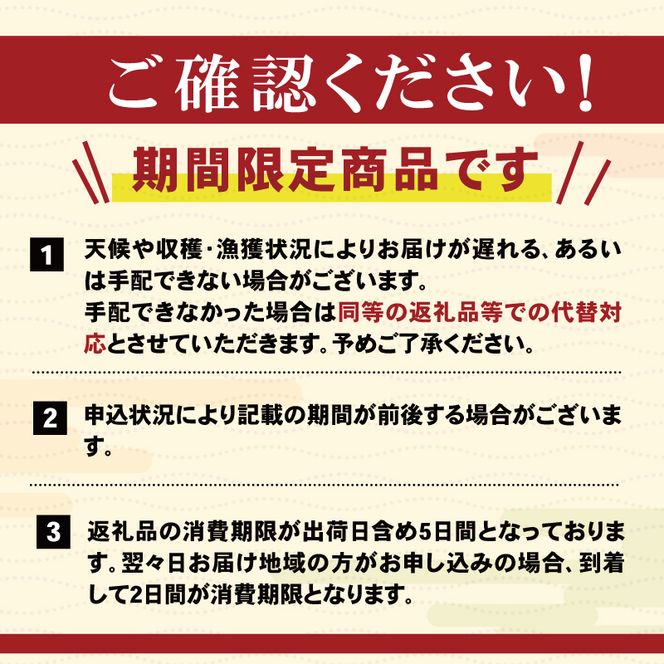 ご確認ください!

期間限定商品です

1 天候や収穫・漁獲状況によりお届けが遅れる、あるいは手配できない場合がございます。
手配できなかった場合は同等の返礼品等での代替対応とさせていただきます。予めご了承ください。

2 申込状況により記載の期間が前後する場合がございます。

3 返礼品の消費期限が出荷日含め5日間となっております。翌々日お届け地域の方がお申し込みの場合、到着して2日間が消費期限となります。